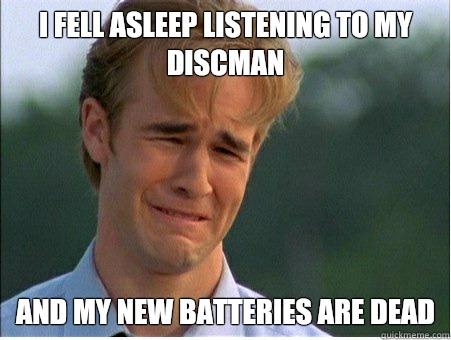 I FELL ASLEEP LISTENING TO MY DISCMAN

AND MY NEW BATTERIES ARE DEAD

quickmeme.com